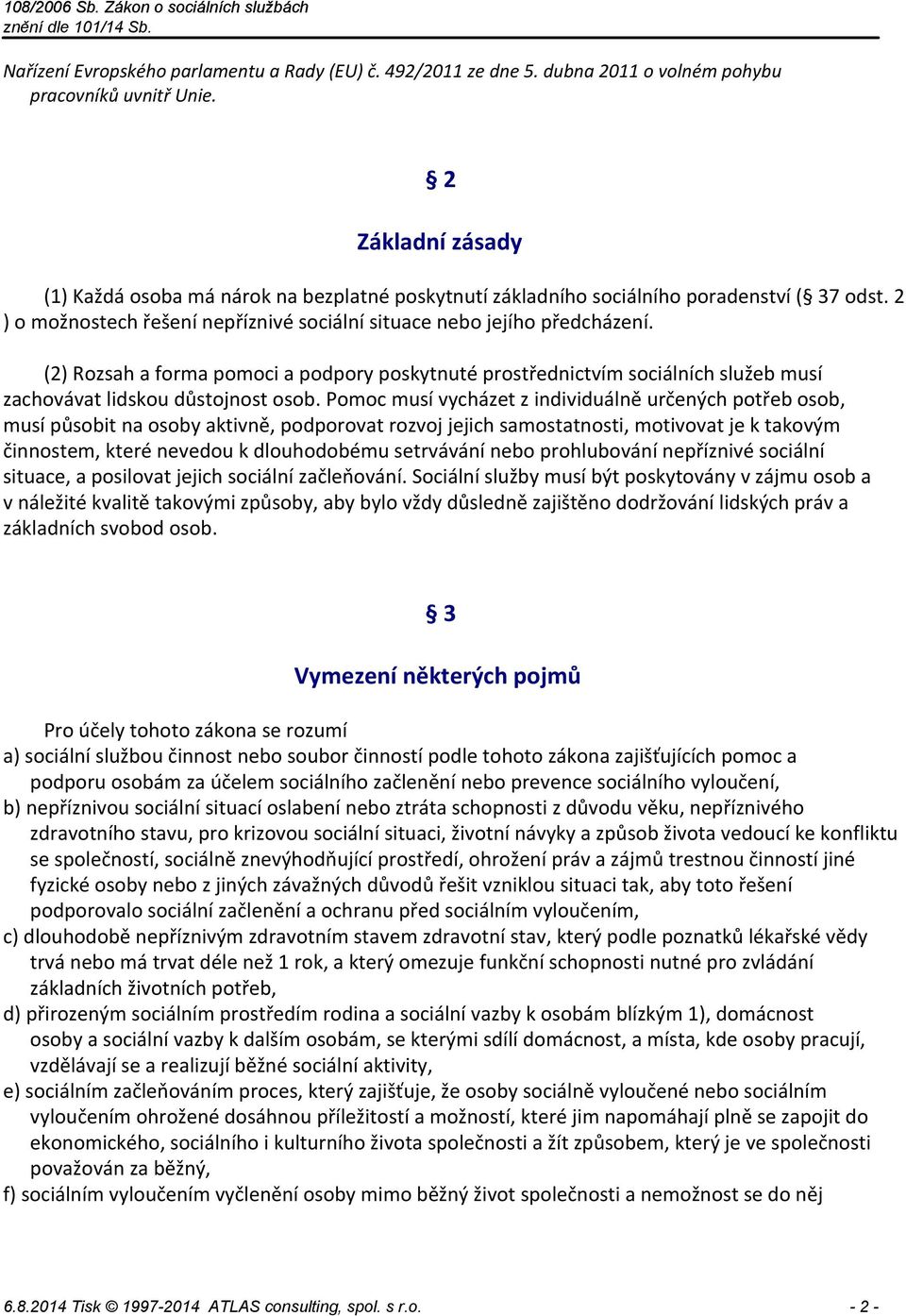 108/2006 Sb. Zákon o sociálních službách
znění dle 101/14 Sb.

Nařízení Evropského parlamentu a Rady (EU) č. 492/2011 ze dne 5. dubna 2011 o volném pohybu pracovníků uvnitř Unie.

§ 2

Základní zásady

(1) Každá osoba má nárok na bezplatné poskytnutí základního sociálního poradenství (§ 37 odst. 2 ) o možnostech řešení nepříznivé sociální situace nebo jejího předcházení.

(2) Rozsah a forma pomoci a podpory poskytnuté prostřednictvím sociálních služeb musí zachovávat lidskou důstojnost osob. Pomoc musí vycházet z individuálně určených potřeb osob, musí působit na osoby aktivně, podporovat rozvoj jejich samostatnosti, motivovat je k takovým činnostem, které nevedou k dlouhodobému setrvávání nebo prohlubování nepříznivé sociální situace, a posilovat jejich sociální začleňování. Sociální služby musí být poskytovány v zájmu osob a v náležité kvalitě takovými způsoby, aby bylo vždy důsledně zajištěno dodržování lidských práv a základních svobod osob.

§ 3

Vymezení některých pojmů

Pro účely tohoto zákona se rozumí
a) sociální službou činnost nebo soubor činností podle tohoto zákona zajišťujících pomoc a podporu osobám za účelem sociálního začlenění nebo prevence sociálního vyloučení,
b) nepříznivou sociální situací oslabení nebo ztráta schopnosti z důvodu věku, nepříznivého zdravotního stavu, pro krizovou sociální situaci, životní návyky a způsob života vedoucí ke konfliktu se společností, sociálně znevýhodňující prostředí, ohrožení práv a zájmů trestnou činností jiné fyzické osoby nebo z jiných závažných důvodů řešit vzniklou situaci tak, aby toto řešení podporovalo sociální začlenění a ochranu před sociálním vyloučením,
c) dlouhodobě nepříznivým zdravotním stavem zdravotní stav, který podle poznatků lékařské vědy trvá nebo má trvat déle než 1 rok, a který omezuje funkční schopnosti nutné pro zvládání základních životních potřeb,
d) přirozeným sociálním prostředím rodina a sociální vazby k osobám blízkým 1), domácnost osoby a sociální vazby k dalším osobám, se kterými sdílí domácnost, a místa, kde osoby pracují, vzdělávají se a realizují běžné sociální aktivity,
e) sociálním začleňováním proces, který zajišťuje, že osoby sociálně vyloučené nebo sociálním vyloučením ohrožené dosáhnou příležitostí a možností, které jim napomáhají plně se zapojit do ekonomického, sociálního i kulturního života společnosti a žít způsobem, který je ve společnosti považován za běžný,
f) sociálním vyloučením vyčlenění osoby mimo běžný život společnosti a nemožnost se do něj

6.8.2014 Tisk © 1997-2014 ATLAS consulting, spol. s r.o. - 2 -